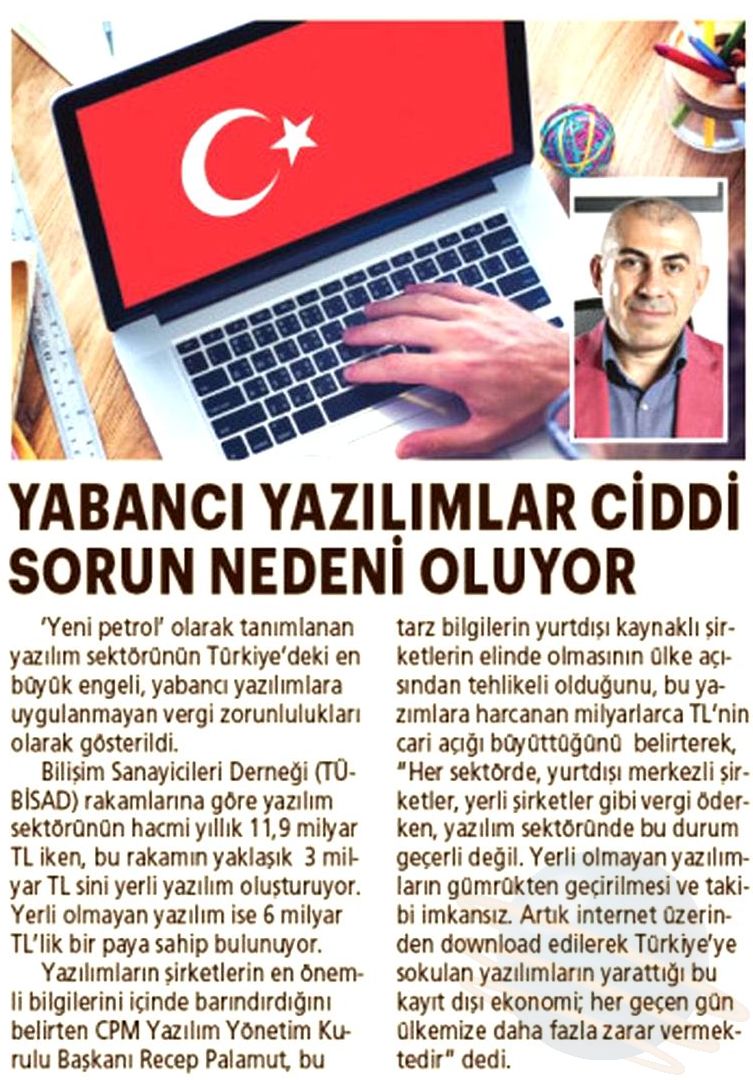 YABANCI YAZILIMLAR CİDDİ SORUN NEDENİ OLUYOR

'Yeni petrol' olarak tanımlanan yazılım sektörünün Türkiye'deki en büyük engeli, yabancı yazılımlara uygulanmayan vergi zorunlulukları olarak gösterildi.

Bilişim Sanayicileri Derneği (TÜBİSAD) rakamlarına göre yazılım sektörünün hacmi yıllık 11,9 milyar TL iken, bu rakamın yaklaşık 3 milyar TL sini yerli yazılım oluşturuyor. Yerli olmayan yazılım ise 6 milyar TL'lik bir paya sahip bulunuyor.

Yazılımların şirketlerin en önemli bilgilerini içinde barındırdığını belirten CPM Yazılım Yönetim Kurulu Başkanı Recep Palamut, bu tarz bilgilerin yurtdışı kaynaklı şirketlerin elinde olmasının ülke açısından tehlikeli olduğunu, bu yazımlara harcanan milyarlarca TL'nin cari açığı büyüttüğünü belirterek, "Her sektörde, yurtdışı merkezli şirketler, yerli şirketler gibi vergi öderken, yazılım sektöründe bu durum geçerli değil. Yerli olmayan yazılımların gümrükten geçirilmesi ve takibi imkansız. Artık internet üzerinden download edilerek Türkiye'ye sokulan yazılımların yarattığı bu kayıt dışı ekonomi; her geçen gün ülkemize daha fazla zarar vermektedir" dedi.